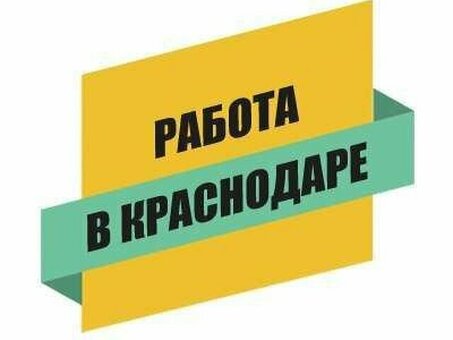 РАБОТА
В КРАСНОДАРЕ